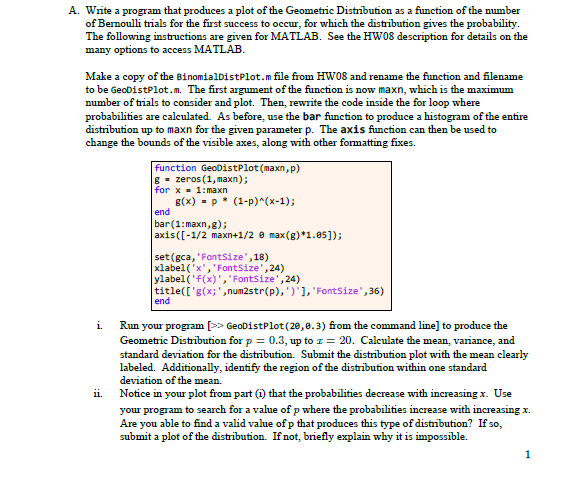 A. Write a program that produces a plot of the Geometric Distribution as a function of the number of Bernoulli trials for the first success to occur, for which the distribution gives the probability. The following instructions are given for MATLAB. See the HW08 description for details on the many options to access MATLAB.

Make a copy of the BinomialDistPlot.m file from HW08 and rename the function and filename to be GeoDistPlot.m. The first argument of the function is now maxn, which is the maximum number of trials to consider and plot. Then, rewrite the code inside the for loop where probabilities are calculated. As before, use the bar function to produce a histogram of the entire distribution up to maxn for the given parameter p. The axis function can then be used to change the bounds of the visible axes, along with other formatting fixes.

function GeoDistPlot(maxn,p)
g = zeros(1,maxn);
for x = 1:maxn
    g(x) = p * (1-p)^(x-1);
end
bar(1:maxn,g);
axis([-1/2 maxn+1/2 0 max(g)*1.05]);

set(gca,'FontSize',18)
xlabel('x','FontSize',24)
ylabel('f(x)','FontSize',24)
title(['g(x;',num2str(p),')'],'FontSize',36)
end

i. Run your program [>> GeoDistPlot(20,0.3) from the command line] to produce the Geometric Distribution for $p = 0.3$, up to $x = 20$. Calculate the mean, variance, and standard deviation for the distribution. Submit the distribution plot with the mean clearly labeled. Additionally, identify the region of the distribution within one standard deviation of the mean.

ii. Notice in your plot from part (i) that the probabilities decrease with increasing $x$. Use your program to search for a value of $p$ where the probabilities increase with increasing $x$. Are you able to find a valid value of p that produces this type of distribution? If so, submit a plot of the distribution. If not, briefly explain why it is impossible.

1